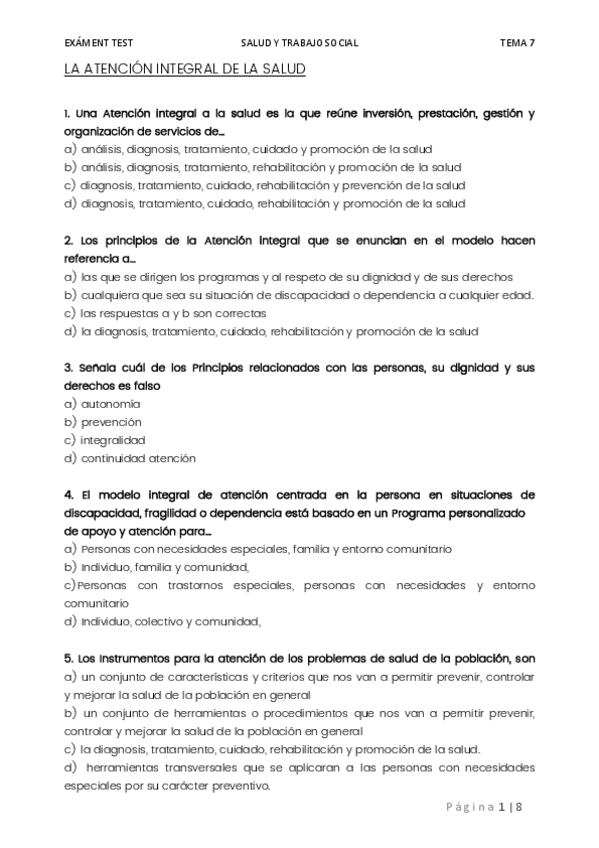 EXÁMENT TEST SALUD Y TRABAJO SOCIAL TEMA 7

LA ATENCIÓN INTEGRAL DE LA SALUD

1. Una Atención integral a la salud es la que reúne inversión, prestación, gestión y organización de servicios de…
a) análisis, diagnosis, tratamiento, cuidado y promoción de la salud
b) análisis, diagnosis, tratamiento, rehabilitación y promoción de la salud
c) diagnosis, tratamiento, cuidado, rehabilitación y prevención de la salud
d) diagnosis, tratamiento, cuidado, rehabilitación y promoción de la salud

2. Los principios de la Atención Integral que se enuncian en el modelo hacen referencia a…
a) las que se dirigen los programas y al respeto de su dignidad y de sus derechos
b) cualquiera que sea su situación de discapacidad o dependencia a cualquier edad.
c) las respuestas a y b son correctas
d) la diagnosis, tratamiento, cuidado, rehabilitación y promoción de la salud

3. Señala cuál de los Principios relacionados con las personas, su dignidad y sus derechos es falso
a) autonomía
b) prevención
c) integralidad
d) continuidad atención

4. El modelo integral de atención centrada en la persona en situaciones de discapacidad, fragilidad o dependencia está basado en un Programa personalizado de apoyo y atención para…
a) Personas con necesidades especiales, familia y entorno comunitario
b) Individuo, familia y comunidad,
c)Personas con trastornos especiales, personas con necesidades y entorno comunitario
d) Individuo, colectivo y comunidad,

5. Los Instrumentos para la atención de los problemas de salud de la población, son
a) un conjunto de características y criterios que nos van a permitir prevenir, controlar y mejorar la salud de la población en general
b) un conjunto de herramientas o procedimientos que nos van a permitir prevenir, controlar y mejorar la salud de la población en general
c) la diagnosis, tratamiento, cuidado, rehabilitación y promoción de la salud.
d) herramientas transversales que se aplicaran a las personas con necesidades especiales por su carácter preventivo.

Página 1 | 8